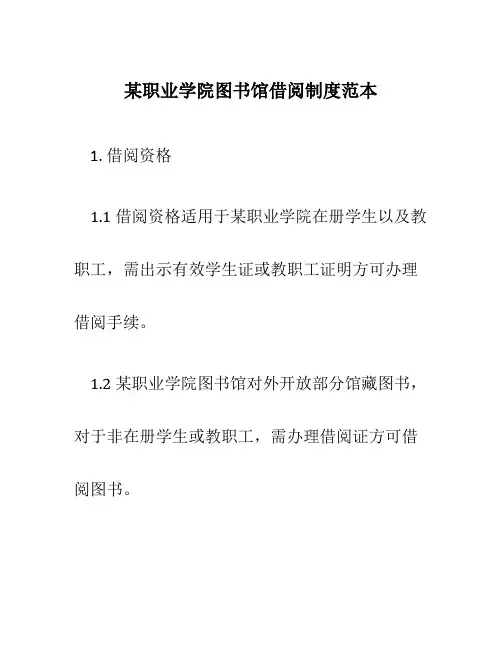 某职业学院图书馆借阅制度范本

1. 借阅资格

1.1 借阅资格适用于某职业学院在册学生以及教职工，需出示有效学生证或教职工证明方可办理借阅手续。

1.2 某职业学院图书馆对外开放部分馆藏图书，对于非在册学生或教职工，需办理借阅证方可借阅图书。